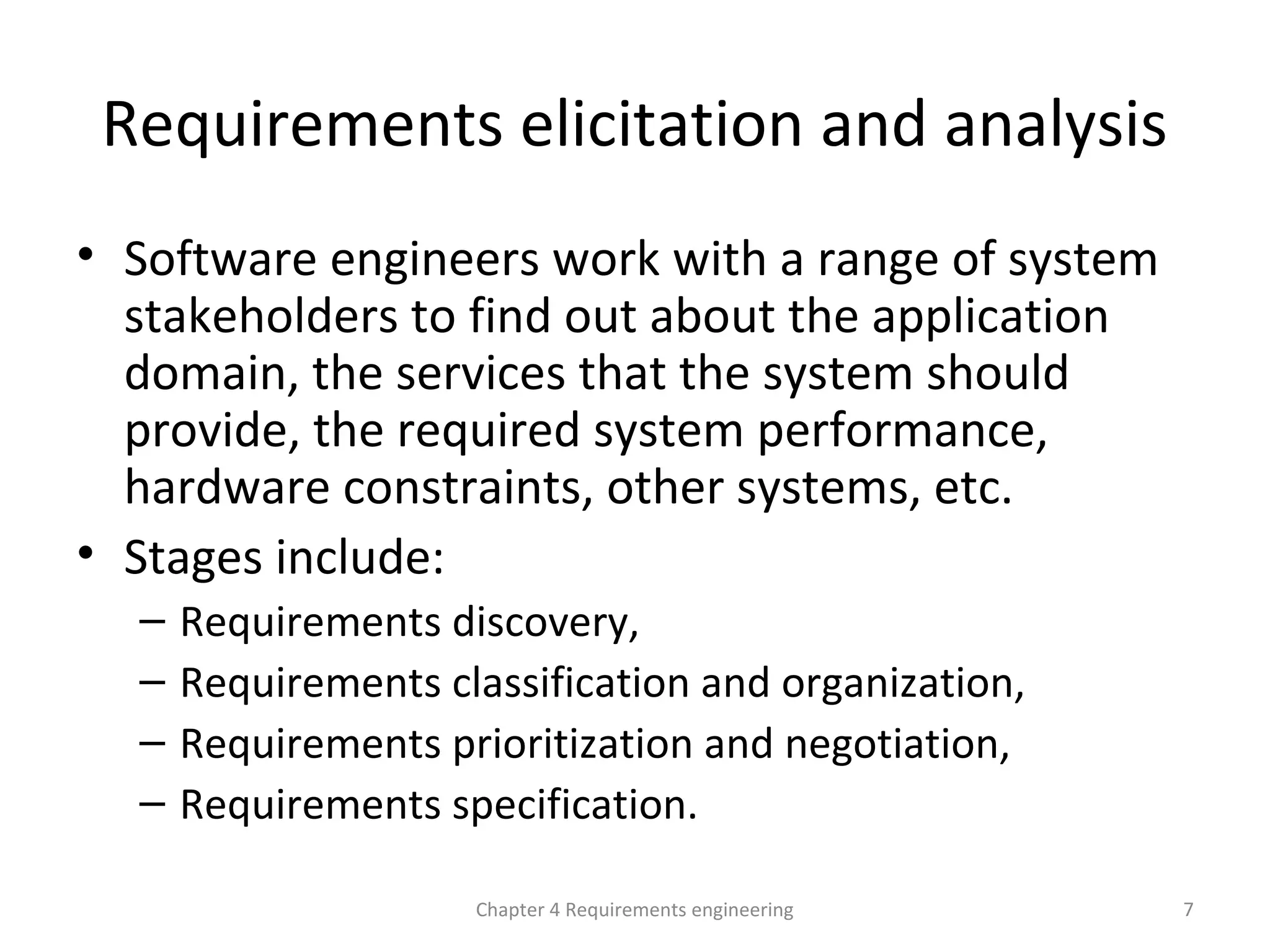 Requirements elicitation and analysis

• Software engineers work with a range of system stakeholders to find out about the application domain, the services that the system should provide, the required system performance, hardware constraints, other systems, etc.

• Stages include:

– Requirements discovery,

– Requirements classification and organization,

– Requirements prioritization and negotiation,

– Requirements specification.

Chapter 4 Requirements engineering

7